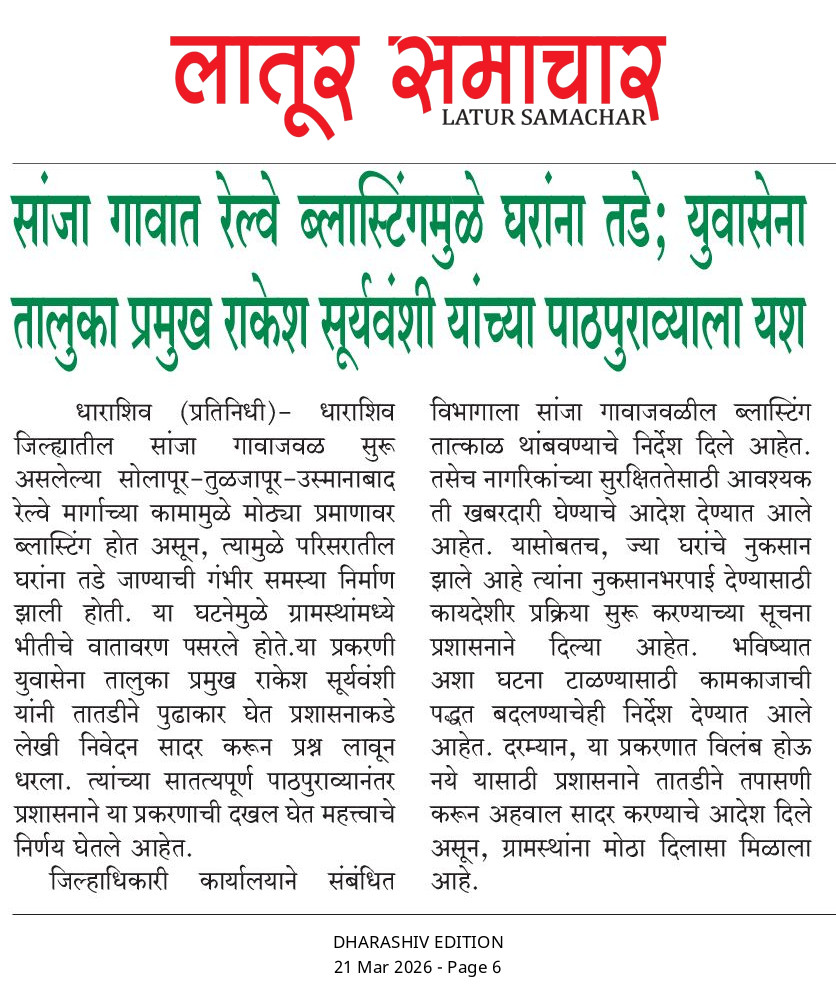 लातूर समाचार
LATUR SAMACHAR

सांजा गावात रेल्वे ब्लास्टिंगमुळे घरांना तडे; युवासेना तालुका प्रमुख राकेश सूर्यवंशी यांच्या पाठपुराव्याला यश

धाराशिव (प्रतिनिधी)- धाराशिव जिल्ह्यातील सांजा गावाजवळ सुरू असलेल्या सोलापूर-तुळजापूर-उस्मानाबाद रेल्वे मार्गाच्या कामामुळे मोठ्या प्रमाणावर ब्लास्टिंग होत असून, त्यामुळे परिसरातील घरांना तडे जाण्याची गंभीर समस्या निर्माण झाली होती. या घटनेमुळे ग्रामस्थांमध्ये भीतीचे वातावरण पसरले होते.या प्रकरणी युवासेना तालुका प्रमुख राकेश सूर्यवंशी यांनी तातडीने पुढाकार घेत प्रशासनाकडे लेखी निवेदन सादर करून प्रश्न लावून धरला. त्यांच्या सातत्यपूर्ण पाठपुराव्यानंतर प्रशासनाने या प्रकरणाची दखल घेत महत्त्वाचे निर्णय घेतले आहेत.

जिल्हाधिकारी कार्यालयाने संबंधित विभागाला सांजा गावाजवळील ब्लास्टिंग तात्काळ थांबवण्याचे निर्देश दिले आहेत. तसेच नागरिकांच्या सुरक्षिततेसाठी आवश्यक ती खबरदारी घेण्याचे आदेश देण्यात आले आहेत. यासोबतच, ज्या घरांचे नुकसान झाले आहे त्यांना नुकसानभरपाई देण्यासाठी कायदेशीर प्रक्रिया सुरू करण्याच्या सूचना प्रशासनाने दिल्या आहेत. भविष्यात अशा घटना टाळण्यासाठी कामकाजाची पद्धत बदलण्याचेही निर्देश देण्यात आले आहेत. दरम्यान, या प्रकरणात विलंब होऊ नये यासाठी प्रशासनाने तातडीने तपासणी करून अहवाल सादर करण्याचे आदेश दिले असून, ग्रामस्थांना मोठा दिलासा मिळाला आहे.

DHARASHIV EDITION
21 Mar 2026 - Page 6